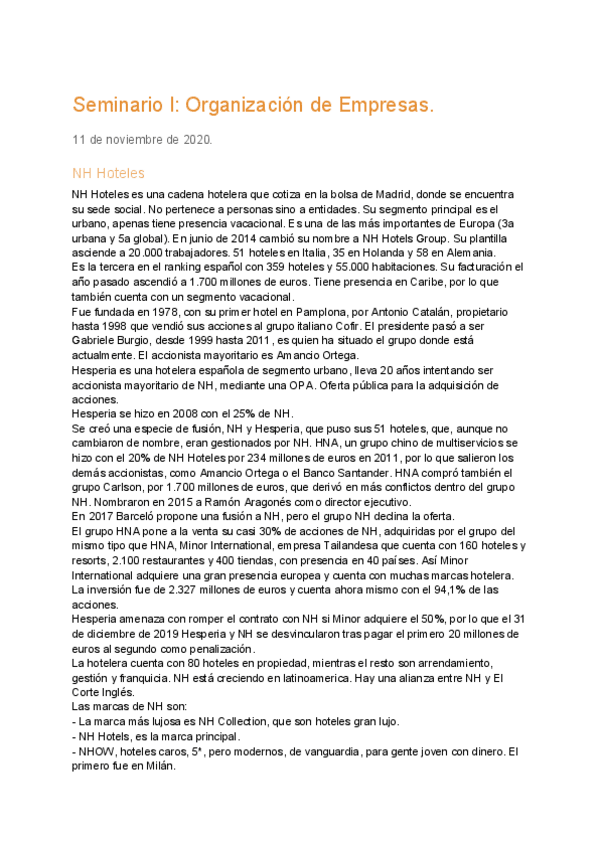 Seminario I: Organización de Empresas.

11 de noviembre de 2020.

NH Hoteles

NH Hoteles es una cadena hotelera que cotiza en la bolsa de Madrid, donde se encuentra su sede social. No pertenece a personas sino a entidades. Su segmento principal es el urbano, apenas tiene presencia vacacional. Es una de las más importantes de Europa (3a urbana y 5a global). En junio de 2014 cambió su nombre a NH Hotels Group. Su plantilla asciende a 20.000 trabajadores. 51 hoteles en Italia, 35 en Holanda y 58 en Alemania.
Es la tercera en el ranking español con 359 hoteles y 55.000 habitaciones. Su facturación el año pasado ascendió a 1.700 millones de euros. Tiene presencia en Caribe, por lo que también cuenta con un segmento vacacional.
Fue fundada en 1978, con su primer hotel en Pamplona, por Antonio Catalán, propietario hasta 1998 que vendió sus acciones al grupo italiano Cofir. El presidente pasó a ser Gabriele Burgio, desde 1999 hasta 2011, es quien ha situado el grupo donde está actualmente. El accionista mayoritario es Amancio Ortega.
Hesperia es una hotelera española de segmento urbano, lleva 20 años intentando ser accionista mayoritario de NH, mediante una OPA. Oferta pública para la adquisición de acciones.
Hesperia se hizo en 2008 con el 25% de NH.
Se creó una especie de fusión, NH y Hesperia, que puso sus 51 hoteles, que, aunque no cambiaron de nombre, eran gestionados por NH. HNA, un grupo chino de multiservicios se hizo con el 20% de NH Hoteles por 234 millones de euros en 2011, por lo que salieron los demás accionistas, como Amancio Ortega o el Banco Santander. HNA compró también el grupo Carlson, por 1.700 millones de euros, que derivó en más conflictos dentro del grupo NH. Nombraron en 2015 a Ramón Aragonés como director ejecutivo.
En 2017 Barceló propone una fusión a NH, pero el grupo NH declina la oferta.
El grupo HNA pone a la venta su casi 30% de acciones de NH, adquiridas por el grupo del mismo tipo que HNA, Minor International, empresa Tailandesa que cuenta con 160 hoteles y resorts, 2.100 restaurantes y 400 tiendas, con presencia en 40 países. Así Minor International adquiere una gran presencia europea y cuenta con muchas marcas hotelera.
La inversión fue de 2.327 millones de euros y cuenta ahora mismo con el 94,1% de las acciones.
Hesperia amenaza con romper el contrato con NH si Minor adquiere el 50%, por lo que el 31 de diciembre de 2019 Hesperia y NH se desvincularon tras pagar el primero 20 millones de euros al segundo como penalización.
La hotelera cuenta con 80 hoteles en propiedad, mientras el resto son arrendamiento, gestión y franquicia. NH está creciendo en latinoamerica. Hay una alianza entre NH y El Corte Inglés.
Las marcas de NH son:
- La marca más lujosa es NH Collection, que son hoteles gran lujo.
- NH Hotels, es la marca principal.
- NHOW, hoteles caros, 5*, pero modernos, de vanguardia, para gente joven con dinero. El primero fue en Milán.